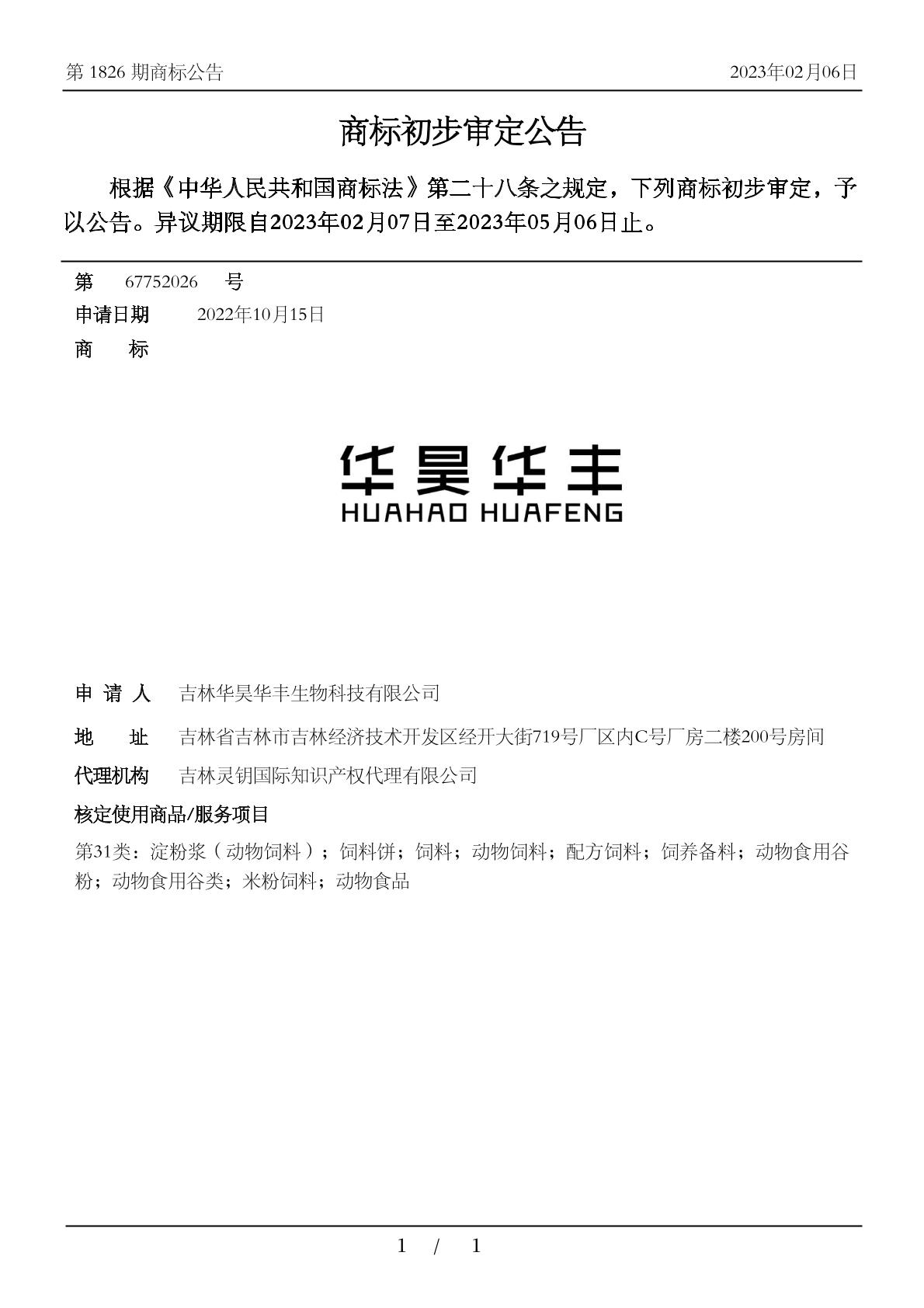 第 1826 期商标公告 2023年02月06日

商标初步审定公告

根据《中华人民共和国商标法》第二十八条之规定，下列商标初步审定，予以公告。异议期限自2023年02月07日至2023年05月06日止。

第 67752026 号
申请日期 2022年10月15日
商 标

华昊华丰
HUAHAO HUAFENG

申 请 人 吉林华昊华丰生物科技有限公司
地 址 吉林省吉林市吉林经济技术开发区经开大街719号厂区内C号厂房二楼200号房间
代理机构 吉林灵钥国际知识产权代理有限公司
核定使用商品/服务项目
第31类：淀粉浆（动物饲料）；饲料饼；饲料；动物饲料；配方饲料；饲养备料；动物食用谷粉；动物食用谷类；米粉饲料；动物食品

1 / 1